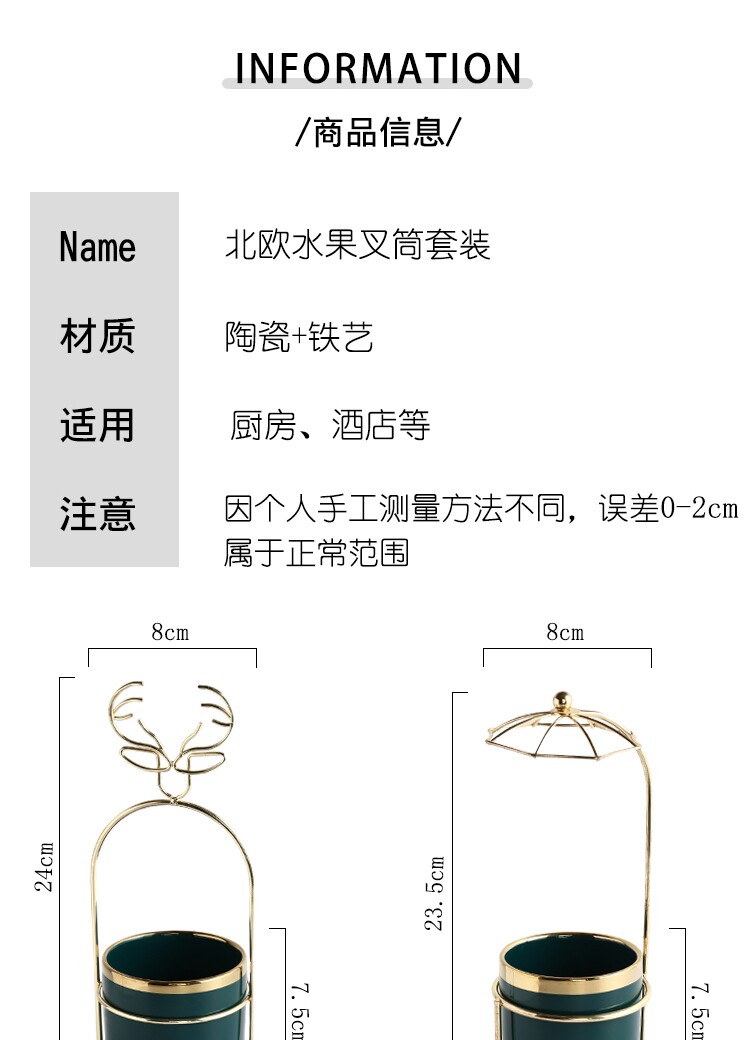 INFORMATION

/商品信息/

Name
北欧水果叉筒套装

材质
陶瓷+铁艺

适用
厨房、酒店等

注意
因个人手工测量方法不同，误差0-2cm属于正常范围

8cm

24cm

7.5cm

8cm

23.5cm

7.5cm